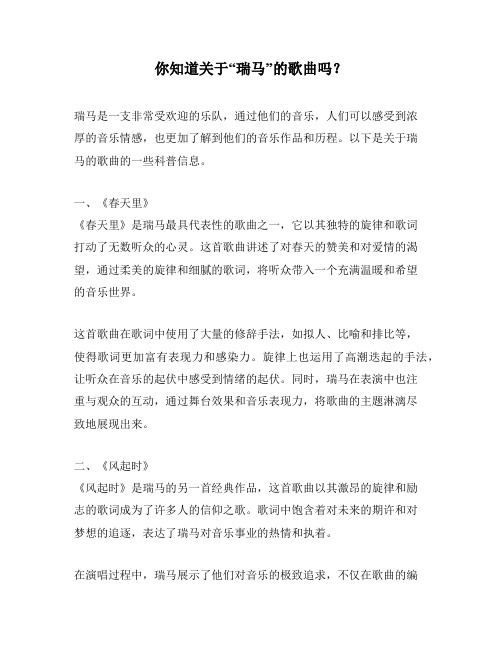 你知道关于“瑞马”的歌曲吗？

瑞马是一支非常受欢迎的乐队，通过他们的音乐，人们可以感受到浓厚的音乐情感，也更加了解到他们的音乐作品和历程。以下是关于瑞马的歌曲的一些科普信息。

一、《春天里》
《春天里》是瑞马最具代表性的歌曲之一，它以其独特的旋律和歌词打动了无数听众的心灵。这首歌曲讲述了对春天的赞美和对爱情的渴望，通过柔美的旋律和细腻的歌词，将听众带入一个充满温暖和希望的音乐世界。

这首歌曲在歌词中使用了大量的修辞手法，如拟人、比喻和排比等，使得歌词更加富有表现力和感染力。旋律上也运用了高潮迭起的手法，让听众在音乐的起伏中感受到情绪的起伏。同时，瑞马在表演中也注重与观众的互动，通过舞台效果和音乐表现力，将歌曲的主题淋漓尽致地展现出来。

二、《风起时》
《风起时》是瑞马的另一首经典作品，这首歌曲以其激昂的旋律和励志的歌词成为了许多人的信仰之歌。歌词中饱含着对未来的期许和对梦想的追逐，表达了瑞马对音乐事业的热情和执着。

在演唱过程中，瑞马展示了他们对音乐的极致追求，不仅在歌曲的编